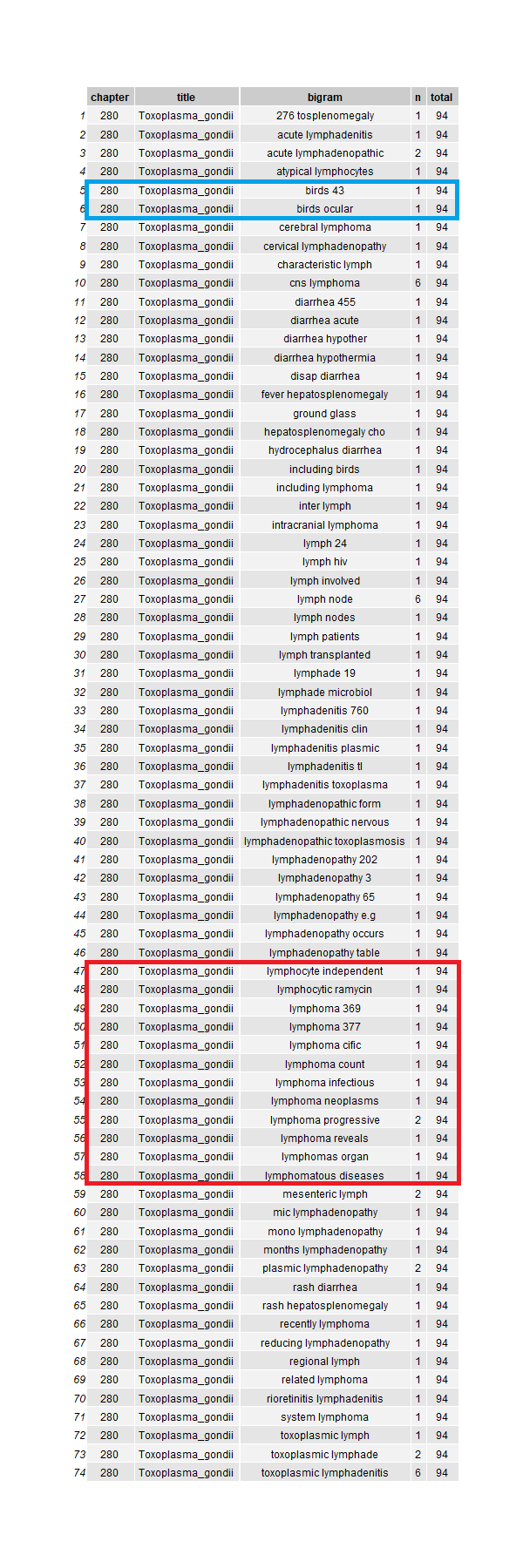 | | chapter | title | bigram | n | total |
|---|---|---|---|---|---|
| 1 | 280 | Toxoplasma_gondii | 276 tosplenomegaly | 1 | 94 |
| 2 | 280 | Toxoplasma_gondii | acute lymphadenitis | 1 | 94 |
| 3 | 280 | Toxoplasma_gondii | acute lymphadenopathic | 2 | 94 |
| 4 | 280 | Toxoplasma_gondii | atypical lymphocytes | 1 | 94 |
| 5 | 280 | Toxoplasma_gondii | birds 43 | 1 | 94 |
| 6 | 280 | Toxoplasma_gondii | birds ocular | 1 | 94 |
| 7 | 280 | Toxoplasma_gondii | cerebral lymphoma | 1 | 94 |
| 8 | 280 | Toxoplasma_gondii | cervical lymphadenopathy | 1 | 94 |
| 9 | 280 | Toxoplasma_gondii | characteristic lymph | 1 | 94 |
| 10 | 280 | Toxoplasma_gondii | cns lymphoma | 6 | 94 |
| 11 | 280 | Toxoplasma_gondii | diarrhea 455 | 1 | 94 |
| 12 | 280 | Toxoplasma_gondii | diarrhea acute | 1 | 94 |
| 13 | 280 | Toxoplasma_gondii | diarrhea hypother | 1 | 94 |
| 14 | 280 | Toxoplasma_gondii | diarrhea hypothermia | 1 | 94 |
| 15 | 280 | Toxoplasma_gondii | disap diarrhea | 1 | 94 |
| 16 | 280 | Toxoplasma_gondii | fever hepatosplenomegaly | 1 | 94 |
| 17 | 280 | Toxoplasma_gondii | ground glass | 1 | 94 |
| 18 | 280 | Toxoplasma_gondii | hepatosplenomegaly cho | 1 | 94 |
| 19 | 280 | Toxoplasma_gondii | hydrocephalus diarrhea | 1 | 94 |
| 20 | 280 | Toxoplasma_gondii | including birds | 1 | 94 |
| 21 | 280 | Toxoplasma_gondii | including lymphoma | 1 | 94 |
| 22 | 280 | Toxoplasma_gondii | inter lymph | 1 | 94 |
| 23 | 280 | Toxoplasma_gondii | intracranial lymphoma | 1 | 94 |
| 24 | 280 | Toxoplasma_gondii | lymph 24 | 1 | 94 |
| 25 | 280 | Toxoplasma_gondii | lymph hiv | 1 | 94 |
| 26 | 280 | Toxoplasma_gondii | lymph involved | 1 | 94 |
| 27 | 280 | Toxoplasma_gondii | lymph node | 6 | 94 |
| 28 | 280 | Toxoplasma_gondii | lymph nodes | 1 | 94 |
| 29 | 280 | Toxoplasma_gondii | lymph patients | 1 | 94 |
| 30 | 280 | Toxoplasma_gondii | lymph transplanted | 1 | 94 |
| 31 | 280 | Toxoplasma_gondii | lymphade 19 | 1 | 94 |
| 32 | 280 | Toxoplasma_gondii | lymphade microbiol | 1 | 94 |
| 33 | 280 | Toxoplasma_gondii | lymphadenitis 760 | 1 | 94 |
| 34 | 280 | Toxoplasma_gondii | lymphadenitis clin | 1 | 94 |
| 35 | 280 | Toxoplasma_gondii | lymphadenitis plasmic | 1 | 94 |
| 36 | 280 | Toxoplasma_gondii | lymphadenitis tl | 1 | 94 |
| 37 | 280 | Toxoplasma_gondii | lymphadenitis toxoplasma | 1 | 94 |
| 38 | 280 | Toxoplasma_gondii | lymphadenopathic form | 1 | 94 |
| 39 | 280 | Toxoplasma_gondii | lymphadenopathic nervous | 1 | 94 |
| 40 | 280 | Toxoplasma_gondii | lymphadenopathic toxoplasmosis | 1 | 94 |
| 41 | 280 | Toxoplasma_gondii | lymphadenopathy 202 | 1 | 94 |
| 42 | 280 | Toxoplasma_gondii | lymphadenopathy 3 | 1 | 94 |
| 43 | 280 | Toxoplasma_gondii | lymphadenopathy 65 | 1 | 94 |
| 44 | 280 | Toxoplasma_gondii | lymphadenopathy e.g | 1 | 94 |
| 45 | 280 | Toxoplasma_gondii | lymphadenopathy occurs | 1 | 94 |
| 46 | 280 | Toxoplasma_gondii | lymphadenopathy table | 1 | 94 |
| 47 | 280 | Toxoplasma_gondii | lymphocyte independent | 1 | 94 |
| 48 | 280 | Toxoplasma_gondii | lymphocytic ramycin | 1 | 94 |
| 49 | 280 | Toxoplasma_gondii | lymphoma 369 | 1 | 94 |
| 50 | 280 | Toxoplasma_gondii | lymphoma 377 | 1 | 94 |
| 51 | 280 | Toxoplasma_gondii | lymphoma cific | 1 | 94 |
| 52 | 280 | Toxoplasma_gondii | lymphoma count | 1 | 94 |
| 53 | 280 | Toxoplasma_gondii | lymphoma infectious | 1 | 94 |
| 54 | 280 | Toxoplasma_gondii | lymphoma neoplasms | 1 | 94 |
| 55 | 280 | Toxoplasma_gondii | lymphoma progressive | 2 | 94 |
| 56 | 280 | Toxoplasma_gondii | lymphoma reveals | 1 | 94 |
| 57 | 280 | Toxoplasma_gondii | lymphomas organ | 1 | 94 |
| 58 | 280 | Toxoplasma_gondii | lymphomatous diseases | 1 | 94 |
| 59 | 280 | Toxoplasma_gondii | mesenteric lymph | 2 | 94 |
| 60 | 280 | Toxoplasma_gondii | mic lymphadenopathy | 1 | 94 |
| 61 | 280 | Toxoplasma_gondii | mono lymphadenopathy | 1 | 94 |
| 62 | 280 | Toxoplasma_gondii | months lymphadenopathy | 1 | 94 |
| 63 | 280 | Toxoplasma_gondii | plasmic lymphadenopathy | 2 | 94 |
| 64 | 280 | Toxoplasma_gondii | rash diarrhea | 1 | 94 |
| 65 | 280 | Toxoplasma_gondii | rash hepatosplenomegaly | 1 | 94 |
| 66 | 280 | Toxoplasma_gondii | recently lymphoma | 1 | 94 |
| 67 | 280 | Toxoplasma_gondii | reducing lymphadenopathy | 1 | 94 |
| 68 | 280 | Toxoplasma_gondii | regional lymph | 1 | 94 |
| 69 | 280 | Toxoplasma_gondii | related lymphoma | 1 | 94 |
| 70 | 280 | Toxoplasma_gondii | rioretinitis lymphadenitis | 1 | 94 |
| 71 | 280 | Toxoplasma_gondii | system lymphoma | 1 | 94 |
| 72 | 280 | Toxoplasma_gondii | toxoplasmic lymph | 1 | 94 |
| 73 | 280 | Toxoplasma_gondii | toxoplasmic lymphade | 2 | 94 |
| 74 | 280 | Toxoplasma_gondii | toxoplasmic lymphadenitis | 6 | 94 |